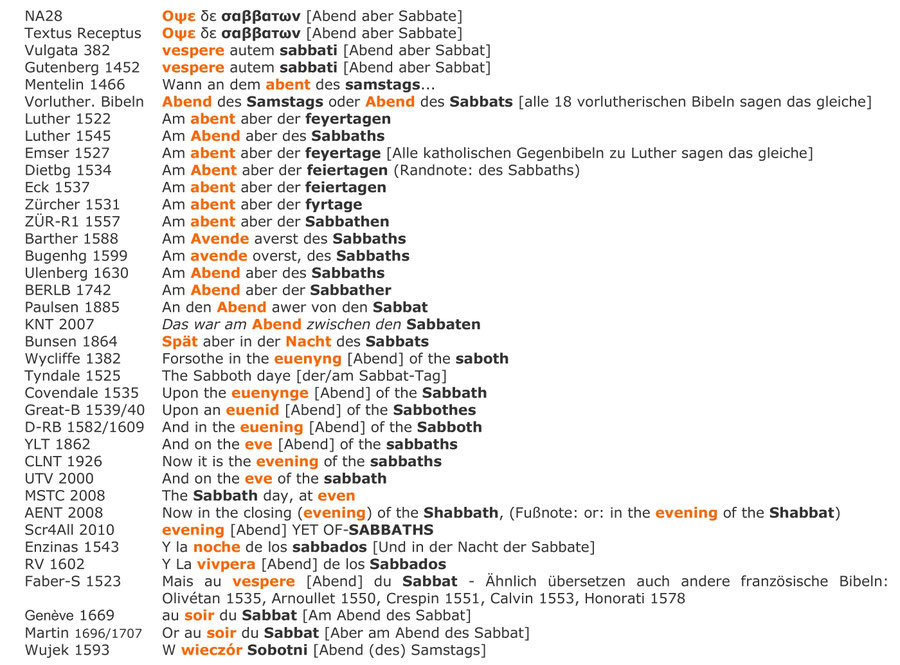 | | |
|---|---|
| NA28 | Οψε δε σαββατων [Abend aber Sabbate] |
| Textus Receptus | Οψε δε σαββατων [Abend aber Sabbate] |
| Vulgata 382 | vespere autem sabbati [Abend aber Sabbat] |
| Gutenberg 1452 | vespere autem sabbati [Abend aber Sabbat] |
| Mentelin 1466 | Wann an dem abent des samstags... |
| Vorluther. Bibeln | Abend des Samstags oder Abend des Sabbats [alle 18 vorlutherischen Bibeln sagen das gleiche] |
| Luther 1522 | Am abent aber der feyertagen |
| Luther 1545 | Am Abend aber des Sabbaths |
| Emser 1527 | Am abent aber der feyertage [Alle katholischen Gegenbibeln zu Luther sagen das gleiche] |
| Dietbg 1534 | Am Abent aber der feiertagen (Randnote: des Sabbaths) |
| Eck 1537 | Am abent aber der feiertagen |
| Zürcher 1531 | Am abent aber der fyrtage |
| ZÜR-R1 1557 | Am abent aber der Sabbathen |
| Barther 1588 | Am Avende averst des Sabbaths |
| Bugenhg 1599 | Am avende overst, des Sabbaths |
| Ulenberg 1630 | Am Abend aber des Sabbaths |
| BERLB 1742 | Am Abend aber der Sabbather |
| Paulsen 1885 | An den Abend awer von den Sabbat |
| KNT 2007 | Das war am Abend zwischen den Sabbaten |
| Bunsen 1864 | Spät aber in der Nacht des Sabbats |
| Wycliffe 1382 | Forsothe in the euenyng [Abend] of the saboth |
| Tyndale 1525 | The Sabboth daye [der/am Sabbat-Tag] |
| Covendale 1535 | Upon the euenynge [Abend] of the Sabbath |
| Great-B 1539/40 | Upon an euenid [Abend] of the Sabbothes |
| D-RB 1582/1609 | And in the euening [Abend] of the Sabboth |
| YLT 1862 | And on the eve [Abend] of the sabbaths |
| CLNT 1926 | Now it is the evening of the sabbaths |
| UTV 2000 | And on the eve of the sabbath |
| MSTC 2008 | The Sabbath day, at even |
| AENT 2008 | Now in the closing (evening) of the Shabbath, (Fußnote: or: in the evening of the Shabbat) |
| Scr4All 2010 | evening [Abend] YET OF-SABBATHS |
| Enzinas 1543 | Y la noche de los sabbados [Und in der Nacht der Sabbate] |
| RV 1602 | Y La vivpera [Abend] de los Sabbados |
| Faber-S 1523 | Mais au vespere [Abend] du Sabbat - Ähnlich übersetzen auch andere französische Bibeln: Olivétan 1535, Arnoullet 1550, Crespin 1551, Calvin 1553, Honorati 1578 |
| Genève 1669 | au soir du Sabbat [Am Abend des Sabbat] |
| Martin 1696/1707 | Or au soir du Sabbat [Aber am Abend des Sabbat] |
| Wujek 1593 | W wieczór Sobotni [Abend (des) Samstags] |